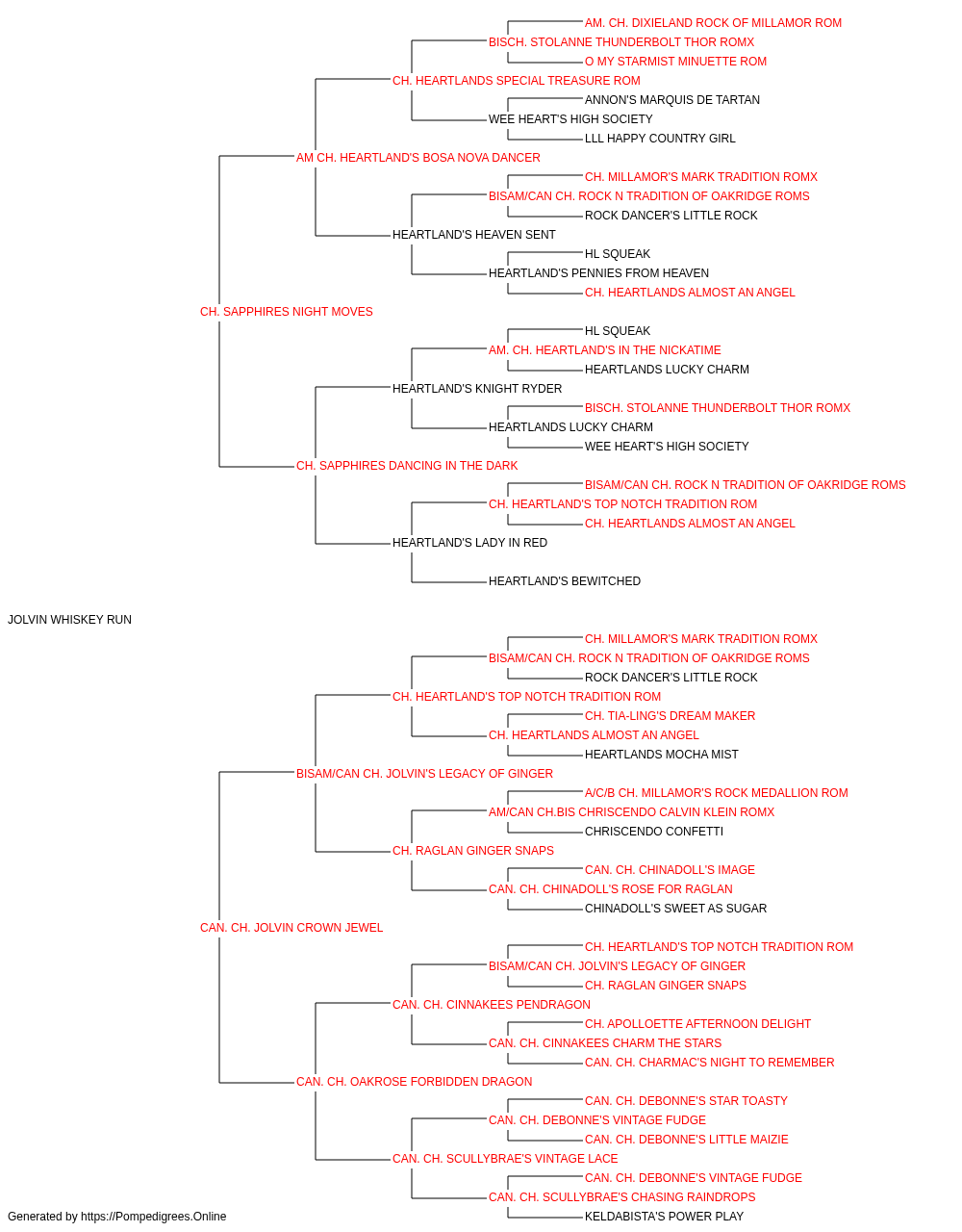 AM. CH. DIXIELAND ROCK OF MILLAMOR ROM
BISCH. STOLANNE THUNDERBOLT THOR ROMX
O MY STARMIST MINUETTE ROM
CH. HEARTLANDS SPECIAL TREASURE ROM
ANNON'S MARQUIS DE TARTAN
WEE HEART'S HIGH SOCIETY
LLL HAPPY COUNTRY GIRL
AM CH. HEARTLAND'S BOSA NOVA DANCER
CH. MILLAMOR'S MARK TRADITION ROMX
BISAM/CAN CH. ROCK N TRADITION OF OAKRIDGE ROMS
ROCK DANCER'S LITTLE ROCK
HEARTLAND'S HEAVEN SENT
HL SQUEAK
HEARTLAND'S PENNIES FROM HEAVEN
CH. HEARTLANDS ALMOST AN ANGEL
CH. SAPPHIRES NIGHT MOVES
HL SQUEAK
AM. CH. HEARTLAND'S IN THE NICKATIME
HEARTLANDS LUCKY CHARM
HEARTLAND'S KNIGHT RYDER
BISCH. STOLANNE THUNDERBOLT THOR ROMX
HEARTLANDS LUCKY CHARM
WEE HEART'S HIGH SOCIETY
CH. SAPPHIRES DANCING IN THE DARK
BISAM/CAN CH. ROCK N TRADITION OF OAKRIDGE ROMS
CH. HEARTLAND'S TOP NOTCH TRADITION ROM
CH. HEARTLANDS ALMOST AN ANGEL
HEARTLAND'S LADY IN RED
HEARTLAND'S BEWITCHED
JOLVIN WHISKEY RUN
CH. MILLAMOR'S MARK TRADITION ROMX
BISAM/CAN CH. ROCK N TRADITION OF OAKRIDGE ROMS
ROCK DANCER'S LITTLE ROCK
CH. HEARTLAND'S TOP NOTCH TRADITION ROM
CH. TIA-LING'S DREAM MAKER
CH. HEARTLANDS ALMOST AN ANGEL
HEARTLANDS MOCHA MIST
BISAM/CAN CH. JOLVIN'S LEGACY OF GINGER
A/C/B CH. MILLAMOR'S ROCK MEDALLION ROM
AM/CAN CH.BIS CHRISCENDO CALVIN KLEIN ROMX
CHRISCENDO CONFETTI
CH. RAGLAN GINGER SNAPS
CAN. CH. CHINADOLL'S IMAGE
CAN. CH. CHINADOLL'S ROSE FOR RAGLAN
CHINADOLL'S SWEET AS SUGAR
CAN. CH. JOLVIN CROWN JEWEL
CH. HEARTLAND'S TOP NOTCH TRADITION ROM
BISAM/CAN CH. JOLVIN'S LEGACY OF GINGER
CH. RAGLAN GINGER SNAPS
CAN. CH. CINNAKEES PENDRAGON
CH. APOLLOETTE AFTERNOON DELIGHT
CAN. CH. CINNAKEES CHARM THE STARS
CAN. CH. CHARMAC'S NIGHT TO REMEMBER
CAN. CH. OAKROSE FORBIDDEN DRAGON
CAN. CH. DEBONNE'S STAR TOASTY
CAN. CH. DEBONNE'S VINTAGE FUDGE
CAN. CH. DEBONNE'S LITTLE MAIZIE
CAN. CH. SCULLYBRAE'S VINTAGE LACE
CAN. CH. DEBONNE'S VINTAGE FUDGE
CAN. CH. SCULLYBRAE'S CHASING RAINDROPS
KELDABISTA'S POWER PLAY
Generated by https://Pompedigrees.Online